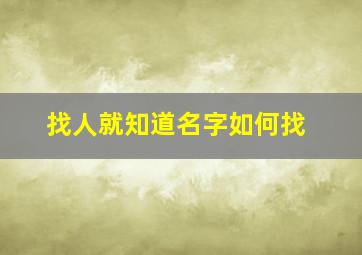 找人就知道名字如何找